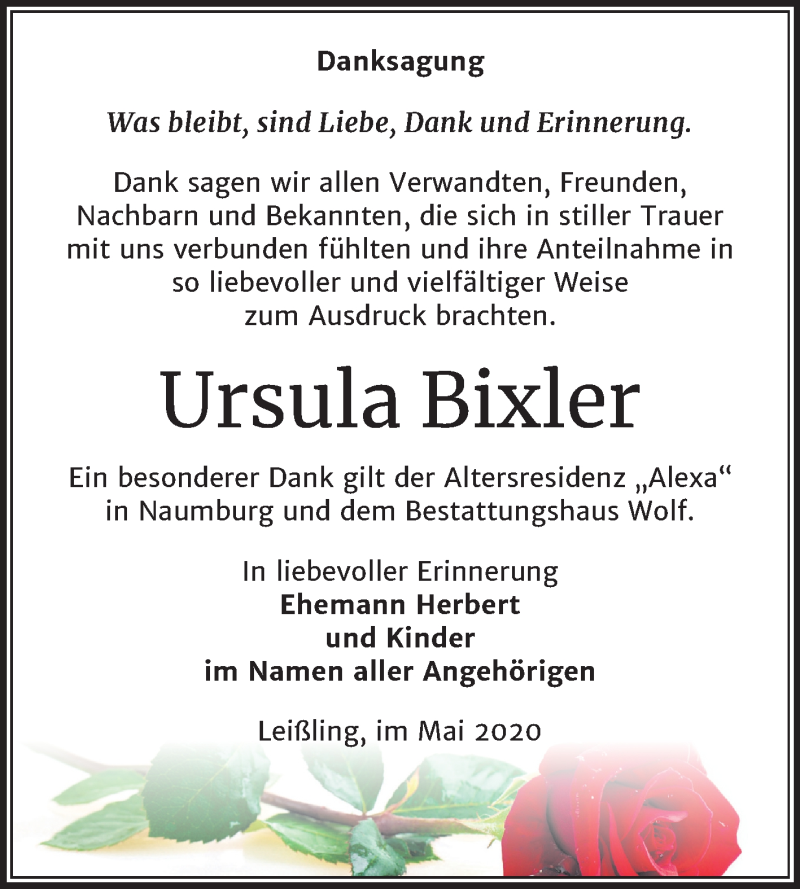 Danksagung

Was bleibt, sind Liebe, Dank und Erinnerung.

Dank sagen wir allen Verwandten, Freunden, Nachbarn und Bekannten, die sich in stiller Trauer mit uns verbunden fühlten und ihre Anteilnahme in so liebevoller und vielfältiger Weise zum Ausdruck brachten.

Ursula Bixler

Ein besonderer Dank gilt der Altersresidenz „Alexa“ in Naumburg und dem Bestattungshaus Wolf.

In liebevoller Erinnerung
Ehemann Herbert
und Kinder
im Namen aller Angehörigen

Leißling, im Mai 2020